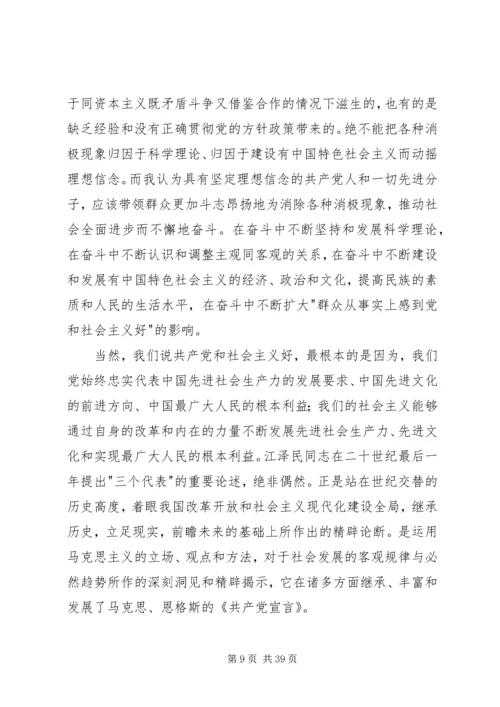 于同资本主义既矛盾斗争又借鉴合作的情况下滋生的，也有的是缺乏经验和没有正确贯彻党的方针政策带来的。绝不能把各种消极现象归因于科学理论、归因于建设有中国特色社会主义而动摇理想信念。而我认为具有坚定理想信念的共产党人和一切先进分子，应该带领群众更加斗志昂扬地为消除各种消极现象，推动社会全面进步而不懈地奋斗。在奋斗中不断坚持和发展科学理论，在奋斗中不断认识和调整主观同客观的关系，在奋斗中不断建设和发展有中国特色社会主义的经济、政治和文化，提高民族的素质和人民的生活水平，在奋斗中不断扩大"群众从事实上感到党和社会主义好"的影响。

当然，我们说共产党和社会主义好，最根本的是因为，我们党始终忠实代表中国先进社会生产力的发展要求、中国先进文化的前进方向、中国最广大人民的根本利益；我们的社会主义能够通过自身的改革和内在的力量不断发展先进社会生产力、先进文化和实现最广大人民的根本利益。江泽民同志在二十世纪最后一年提出"三个代表"的重要论述，绝非偶然。正是站在世纪交替的历史高度，着眼我国改革开放和社会主义现代化建设全局，继承历史，立足现实，前瞻未来的基础上所作出的精辟论断。是运用马克思主义的立场、观点和方法，对于社会发展的客观规律与必然趋势所作的深刻洞见和精辟揭示，它在诸多方面继承、丰富和发展了马克思、恩格斯的《共产党宣言》。

第 9 页 共 39 页